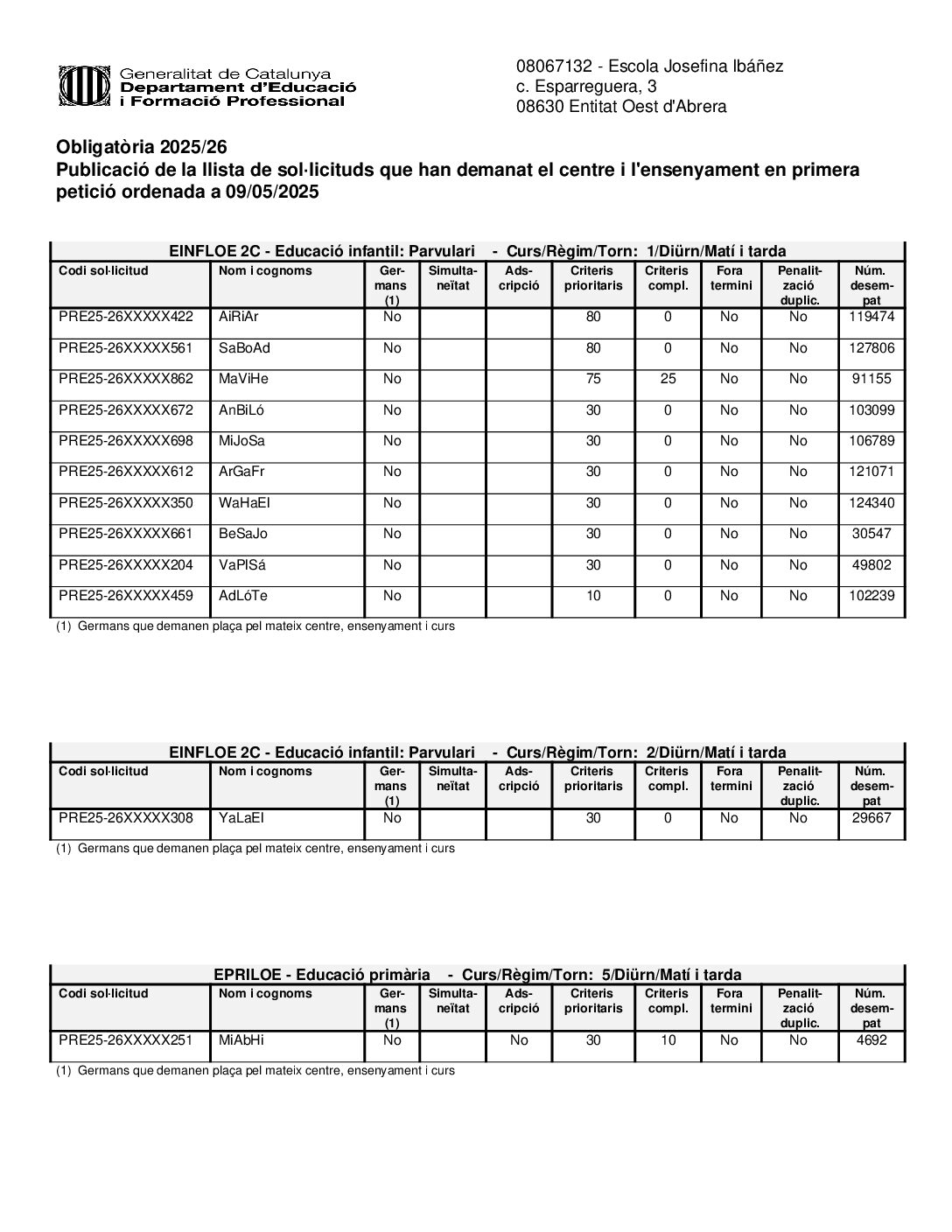 Generalitat de Catalunya
Departament d'Educació
i Formació Professional

08067132 - Escola Josefina Ibáñez
c. Esparreguera, 3
08630 Entitat Oest d'Abrera

Obligatòria 2025/26
Publicació de la llista de sol·licituds que han demanat el centre i l'ensenyament en primera petició ordenada a 09/05/2025

EINFLOE 2C - Educació infantil: Parvulari - Curs/Règim/Torn: 1/Diürn/Matí i tarda

| Codi sol·licitud | Nom i cognoms | Germans (1) | Simultaneïtat | Adscripció | Criteris prioritaris | Criteris compl. | Fora termini | Penalització duplic. | Núm. desempat |
|---|---|---|---|---|---|---|---|---|---|
| PRE25-26XXXXX422 | AiRiAr | No | | | 80 | 0 | No | No | 119474 |
| PRE25-26XXXXX561 | SaBoAd | No | | | 80 | 0 | No | No | 127806 |
| PRE25-26XXXXX862 | MaViHe | No | | | 75 | 25 | No | No | 91155 |
| PRE25-26XXXXX672 | AnBiLó | No | | | 30 | 0 | No | No | 103099 |
| PRE25-26XXXXX698 | MiJoSa | No | | | 30 | 0 | No | No | 106789 |
| PRE25-26XXXXX612 | ArGaFr | No | | | 30 | 0 | No | No | 121071 |
| PRE25-26XXXXX350 | WaHaEl | No | | | 30 | 0 | No | No | 124340 |
| PRE25-26XXXXX661 | BeSaJo | No | | | 30 | 0 | No | No | 30547 |
| PRE25-26XXXXX204 | VaPlSá | No | | | 30 | 0 | No | No | 49802 |
| PRE25-26XXXXX459 | AdLóTe | No | | | 10 | 0 | No | No | 102239 |

(1) Germans que demanen plaça pel mateix centre, ensenyament i curs

EINFLOE 2C - Educació infantil: Parvulari - Curs/Règim/Torn: 2/Diürn/Matí i tarda

| Codi sol·licitud | Nom i cognoms | Germans (1) | Simultaneïtat | Adscripció | Criteris prioritaris | Criteris compl. | Fora termini | Penalització duplic. | Núm. desempat |
|---|---|---|---|---|---|---|---|---|---|
| PRE25-26XXXXX308 | YaLaEl | No | | | 30 | 0 | No | No | 29667 |

(1) Germans que demanen plaça pel mateix centre, ensenyament i curs

EPRILOE - Educació primària - Curs/Règim/Torn: 5/Diürn/Matí i tarda

| Codi sol·licitud | Nom i cognoms | Germans (1) | Simultaneïtat | Adscripció | Criteris prioritaris | Criteris compl. | Fora termini | Penalització duplic. | Núm. desempat |
|---|---|---|---|---|---|---|---|---|---|
| PRE25-26XXXXX251 | MiAbHi | No | | No | 30 | 10 | No | No | 4692 |

(1) Germans que demanen plaça pel mateix centre, ensenyament i curs